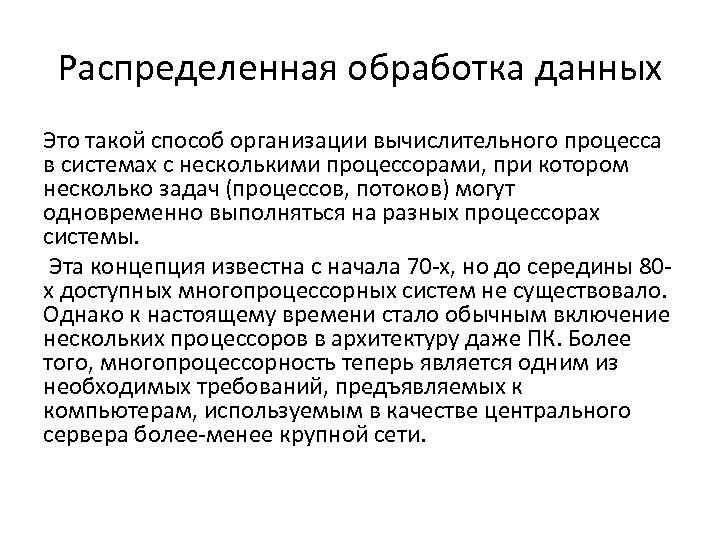 Распределенная обработка данных

Это такой способ организации вычислительного процесса в системах с несколькими процессорами, при котором несколько задач (процессов, потоков) могут одновременно выполняться на разных процессорах системы.

Эта концепция известна с начала 70-х, но до середины 80-х доступных многопроцессорных систем не существовало. Однако к настоящему времени стало обычным включение нескольких процессоров в архитектуру даже ПК. Более того, многопроцессорность теперь является одним из необходимых требований, предъявляемых к компьютерам, используемым в качестве центрального сервера более-менее крупной сети.